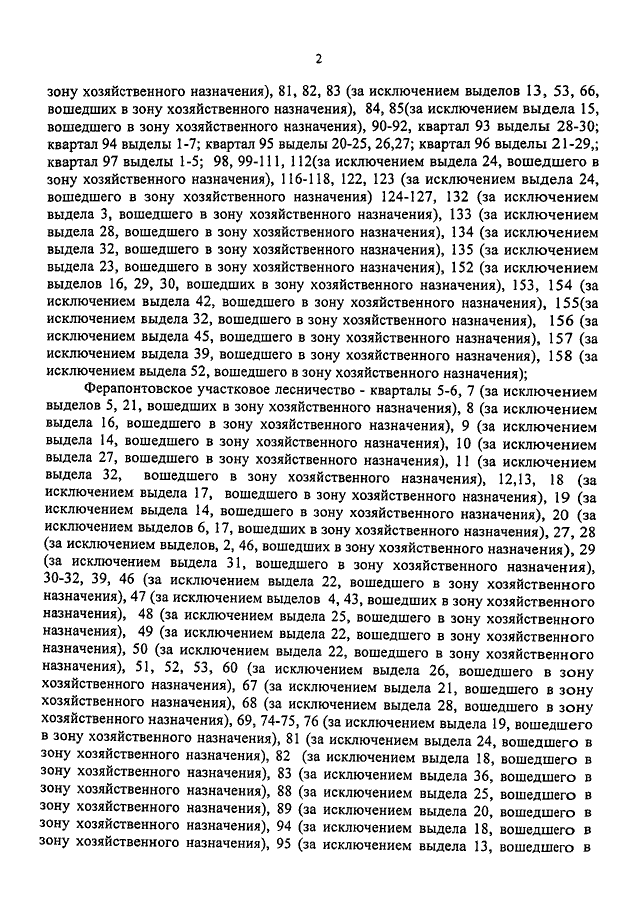 2

зону хозяйственного назначения), 81, 82, 83 (за исключением выделов 13, 53, 66, вошедших в зону хозяйственного назначения), 84, 85(за исключением выдела 15, вошедшего в зону хозяйственного назначения), 90-92, квартал 93 выделы 28-30; квартал 94 выделы 1-7; квартал 95 выделы 20-25, 26,27; квартал 96 выделы 21-29,; квартал 97 выделы 1-5; 98, 99-111, 112(за исключением выдела 24, вошедшего в зону хозяйственного назначения), 116-118, 122, 123 (за исключением выдела 24, вошедшего в зону хозяйственного назначения) 124-127, 132 (за исключением выдела 3, вошедшего в зону хозяйственного назначения), 133 (за исключением выдела 28, вошедшего в зону хозяйственного назначения), 134 (за исключением выдела 32, вошедшего в зону хозяйственного назначения), 135 (за исключением выдела 23, вошедшего в зону хозяйственного назначения), 152 (за исключением выделов 16, 29, 30, вошедших в зону хозяйственного назначения), 153, 154 (за исключением выдела 42, вошедшего в зону хозяйственного назначения), 155(за исключением выдела 32, вошедшего в зону хозяйственного назначения), 156 (за исключением выдела 45, вошедшего в зону хозяйственного назначения), 157 (за исключением выдела 39, вошедшего в зону хозяйственного назначения), 158 (за исключением выдела 52, вошедшего в зону хозяйственного назначения);

Ферапонтовское участковое лесничество - кварталы 5-6, 7 (за исключением выделов 5, 21, вошедших в зону хозяйственного назначения), 8 (за исключением выдела 16, вошедшего в зону хозяйственного назначения), 9 (за исключением выдела 14, вошедшего в зону хозяйственного назначения), 10 (за исключением выдела 27, вошедшего в зону хозяйственного назначения), 11 (за исключением выдела 32, вошедшего в зону хозяйственного назначения), 12,13, 18 (за исключением выдела 17, вошедшего в зону хозяйственного назначения), 19 (за исключением выдела 14, вошедшего в зону хозяйственного назначения), 20 (за исключением выделов 6, 17, вошедших в зону хозяйственного назначения), 27, 28 (за исключением выделов, 2, 46, вошедших в зону хозяйственного назначения), 29 (за исключением выдела 31, вошедшего в зону хозяйственного назначения), 30-32, 39, 46 (за исключением выдела 22, вошедшего в зону хозяйственного назначения), 47 (за исключением выделов 4, 43, вошедших в зону хозяйственного назначения), 48 (за исключением выдела 25, вошедшего в зону хозяйственного назначения), 49 (за исключением выдела 22, вошедшего в зону хозяйственного назначения), 50 (за исключением выдела 22, вошедшего в зону хозяйственного назначения), 51, 52, 53, 60 (за исключением выдела 26, вошедшего в зону хозяйственного назначения), 67 (за исключением выдела 21, вошедшего в зону хозяйственного назначения), 68 (за исключением выдела 28, вошедшего в зону хозяйственного назначения), 69, 74-75, 76 (за исключением выдела 19, вошедшего в зону хозяйственного назначения), 81 (за исключением выдела 24, вошедшего в зону хозяйственного назначения), 82 (за исключением выдела 18, вошедшего в зону хозяйственного назначения), 83 (за исключением выдела 36, вошедшего в зону хозяйственного назначения), 88 (за исключением выдела 25, вошедшего в зону хозяйственного назначения), 89 (за исключением выдела 20, вошедшего в зону хозяйственного назначения), 94 (за исключением выдела 18, вошедшего в зону хозяйственного назначения), 95 (за исключением выдела 13, вошедшего в